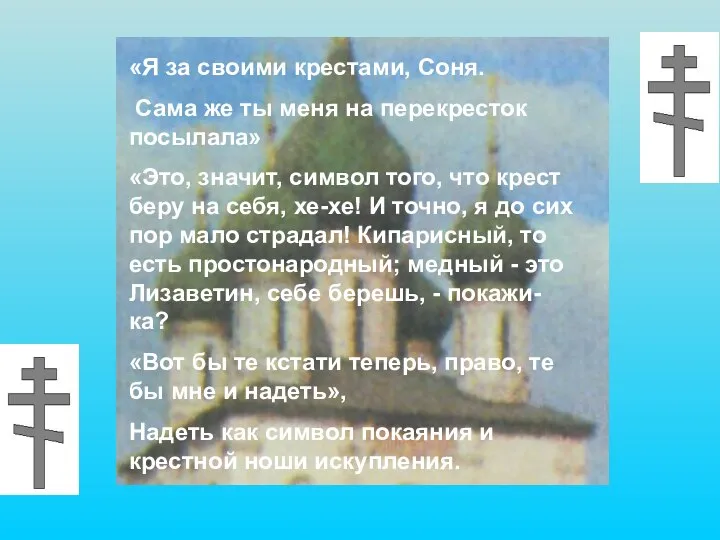 «Я за своими крестами, Соня.

Сама же ты меня на перекресток посылала»

«Это, значит, символ того, что крест беру на себя, хе-хе! И точно, я до сих пор мало страдал! Кипарисный, то есть простонародный; медный - это Лизаветин, себе берешь, - покажи-ка?

«Вот бы те кстати теперь, право, те бы мне и надеть»,

Надеть как символ покаяния и крестной ноши искупления.